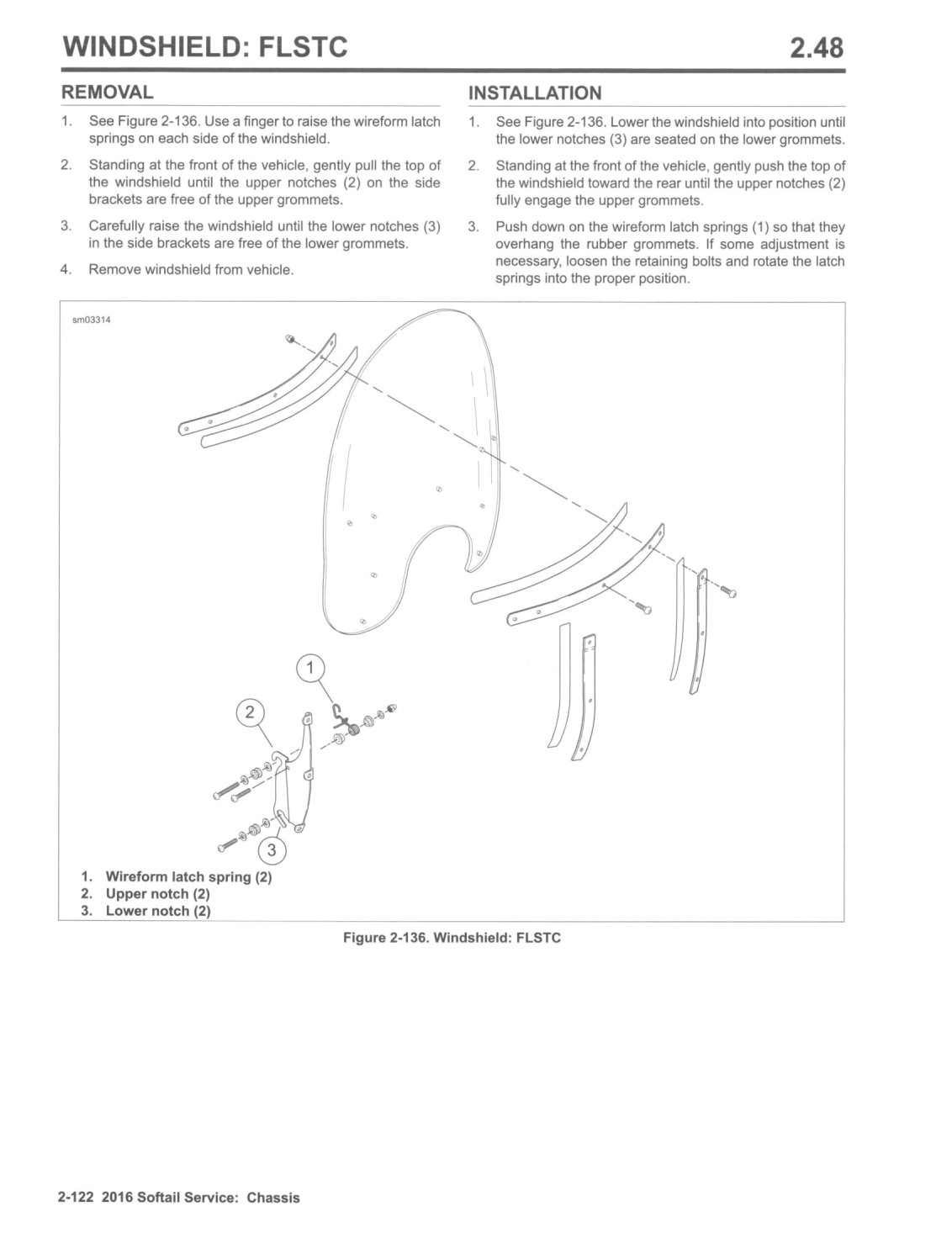 WINDSHIELD: FLSTC 2.48

REMOVAL

1. See Figure 2-136. Use a finger to raise the wireform latch springs on each side of the windshield.

2. Standing at the front of the vehicle, gently pull the top of the windshield until the upper notches (2) on the side brackets are free of the upper grommets.

3. Carefully raise the windshield until the lower notches (3) in the side brackets are free of the lower grommets.

4. Remove windshield from vehicle.

INSTALLATION

1. See Figure 2-136. Lower the windshield into position until the lower notches (3) are seated on the lower grommets.

2. Standing at the front of the vehicle, gently push the top of the windshield toward the rear until the upper notches (2) fully engage the upper grommets.

3. Push down on the wireform latch springs (1) so that they overhang the rubber grommets. If some adjustment is necessary, loosen the retaining bolts and rotate the latch springs into the proper position.

sm03314

1

2

3

1. Wireform latch spring (2)
2. Upper notch (2)
3. Lower notch (2)

Figure 2-136. Windshield: FLSTC

2-122 2016 Softail Service: Chassis